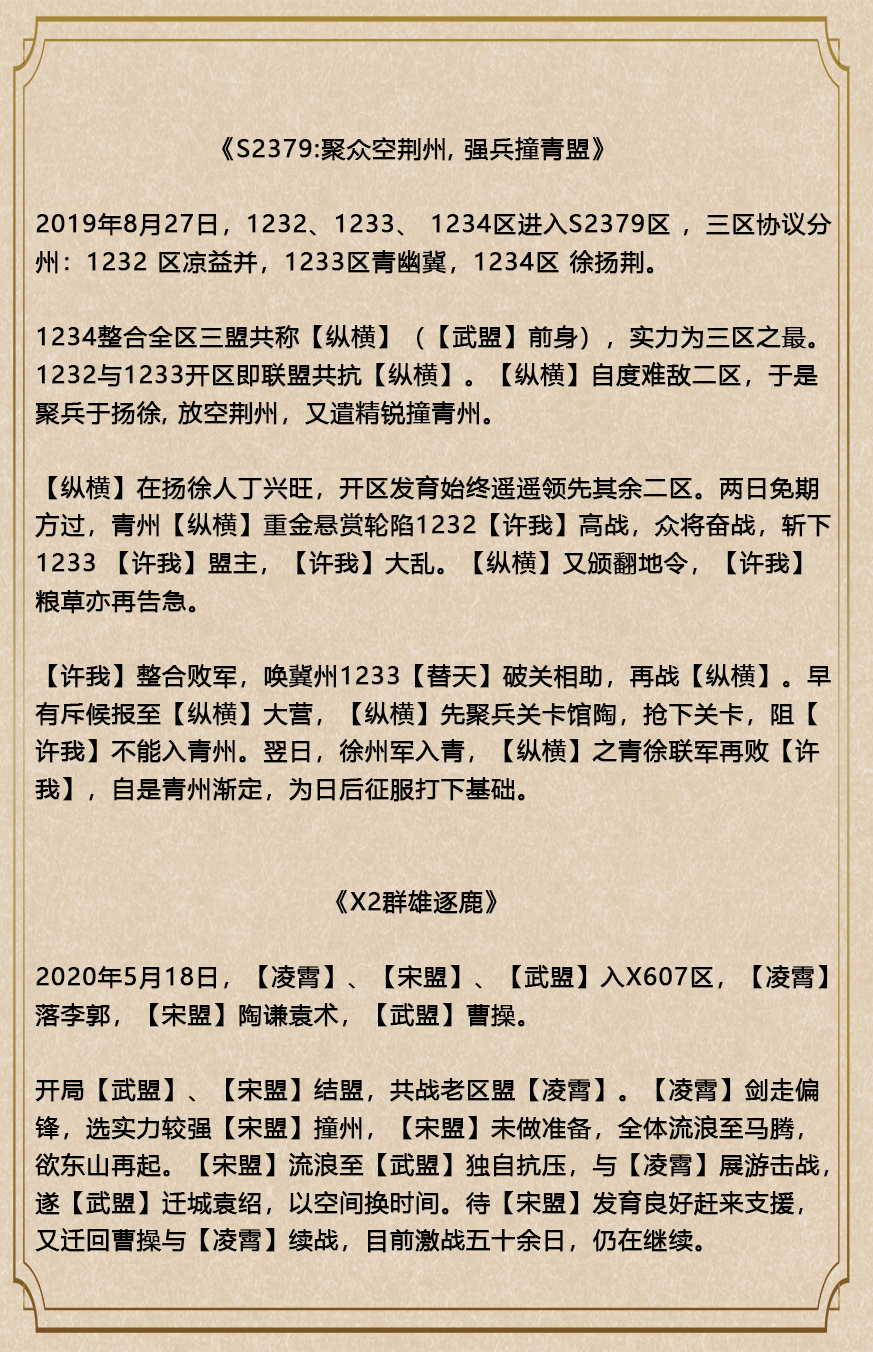 《S2379:聚众空荆州, 强兵撞青盟》

2019年8月27日，1232、1233、 1234区进入S2379区 ，三区协议分州：1232 区凉益并，1233区青幽冀，1234区 徐扬荆。

1234整合全区三盟共称【纵横】（【武盟】前身），实力为三区之最。1232与1233开区即联盟共抗【纵横】。【纵横】自度难敌二区，于是聚兵于扬徐, 放空荆州，又遣精锐撞青州。

【纵横】在扬徐人丁兴旺，开区发育始终遥遥领先其余二区。两日免期方过，青州【纵横】重金悬赏轮陷1232【许我】高战，众将奋战，斩下1233 【许我】盟主，【许我】大乱。【纵横】又颁翻地令，【许我】粮草亦再告急。

【许我】整合败军，唤冀州1233【替天】破关相助，再战【纵横】。早有斥候报至【纵横】大营，【纵横】先聚兵关卡馆陶，抢下关卡，阻【许我】不能入青州。翌日，徐州军入青，【纵横】之青徐联军再败【许我】，自是青州渐定，为日后征服打下基础。

《X2群雄逐鹿》

2020年5月18日，【凌霄】、【宋盟】、【武盟】入X607区，【凌霄】落李郭，【宋盟】陶谦袁术，【武盟】曹操。

开局【武盟】、【宋盟】结盟，共战老区盟【凌霄】。【凌霄】剑走偏锋，选实力较强【宋盟】撞州，【宋盟】未做准备，全体流浪至马腾，欲东山再起。【宋盟】流浪至【武盟】独自抗压，与【凌霄】展游击战，遂【武盟】迁城袁绍，以空间换时间。待【宋盟】发育良好赶来支援，又迁回曹操与【凌霄】续战，目前激战五十余日，仍在继续。